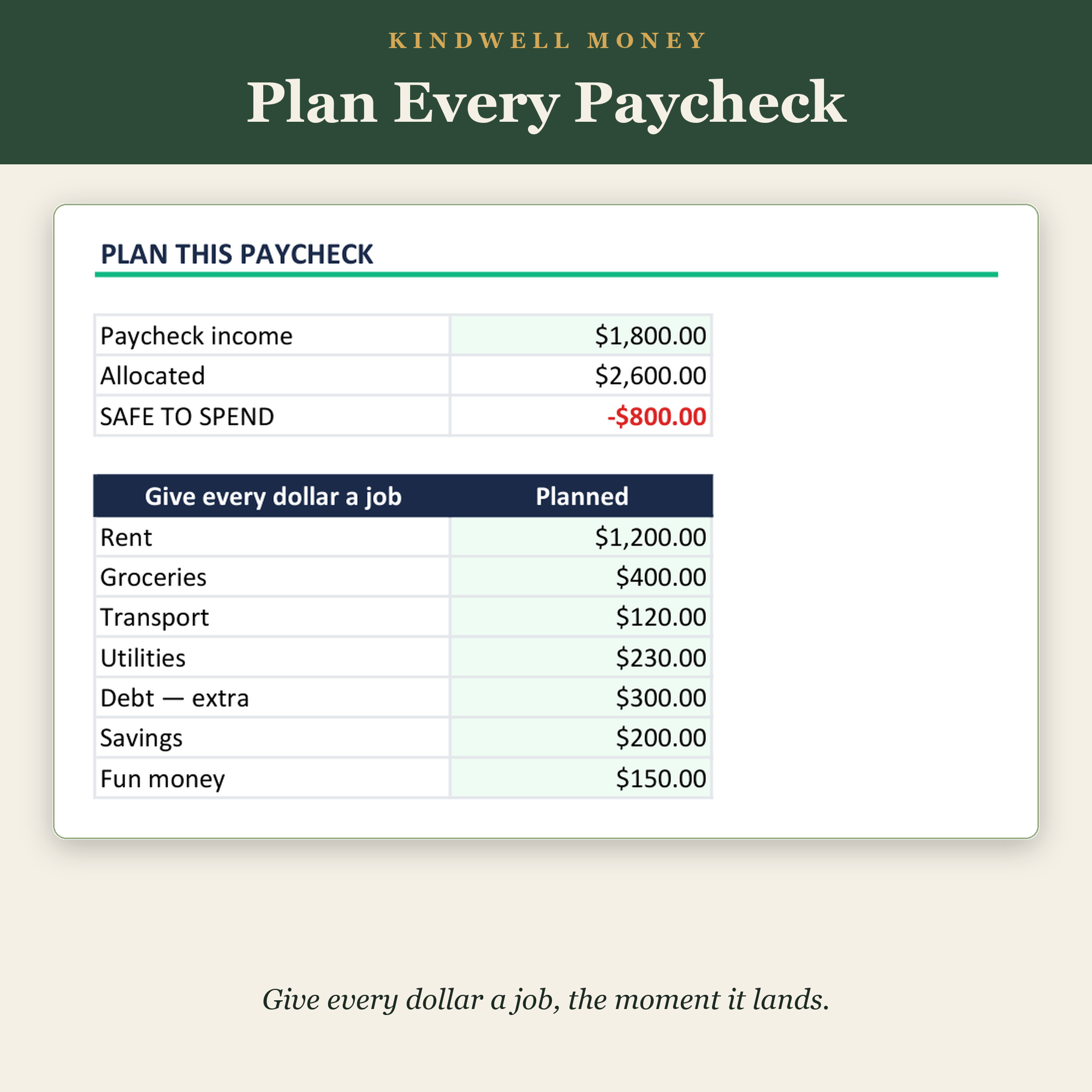 KINDWELL MONEY

Plan Every Paycheck

PLAN THIS PAYCHECK

| Paycheck income | $1,800.00 |
|---|---|
| Allocated | $2,600.00 |
| SAFE TO SPEND | -$800.00 |

| Give every dollar a job | Planned |
|---|---|
| Rent | $1,200.00 |
| Groceries | $400.00 |
| Transport | $120.00 |
| Utilities | $230.00 |
| Debt — extra | $300.00 |
| Savings | $200.00 |
| Fun money | $150.00 |

Give every dollar a job, the moment it lands.